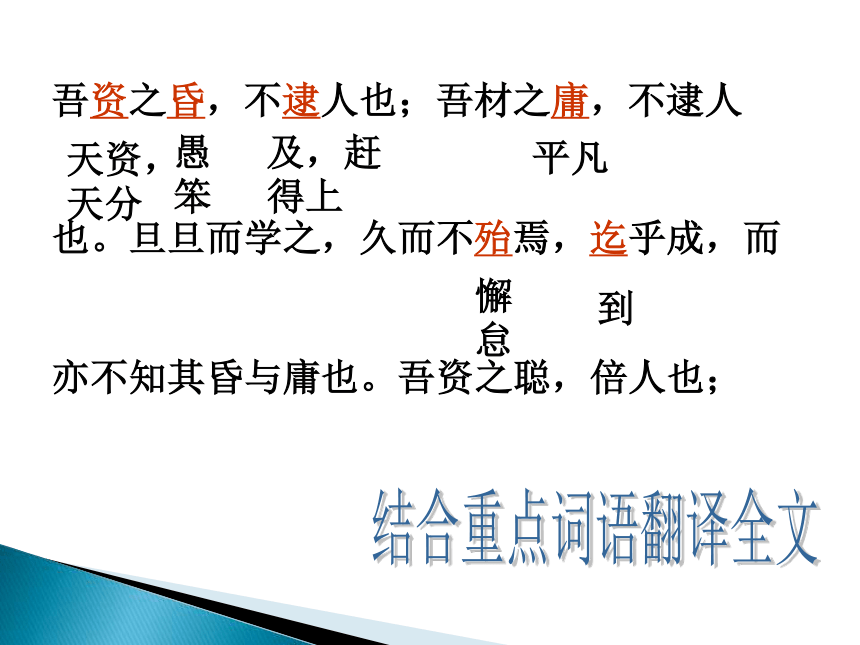 吾资之昏，不逮人也；吾材之庸，不逮人

天资，天分　愚笨　及，赶得上　平凡

也。旦旦而学之，久而不殆焉，迄乎成，而

懈怠　到

亦不知其昏与庸也。吾资之聪，倍人也；

结合重点词语翻译全文